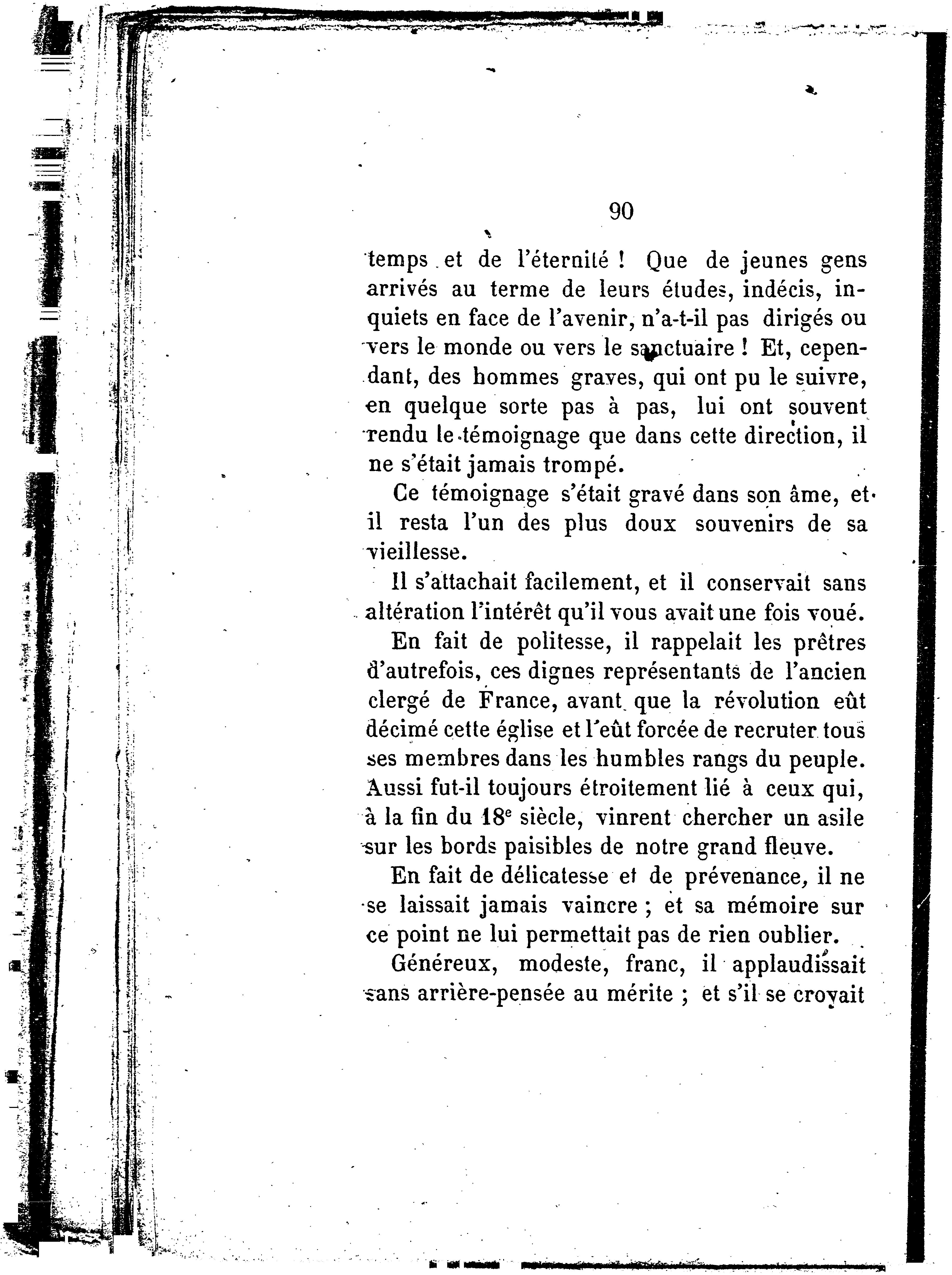 90

temps et de l'éternité ! Que de jeunes gens arrivés au terme de leurs études, indécis, inquiets en face de l'avenir, n'a-t-il pas dirigés ou vers le monde ou vers le sanctuaire ! Et, cependant, des hommes graves, qui ont pu le suivre, en quelque sorte pas à pas, lui ont souvent rendu le témoignage que dans cette direction, il ne s'était jamais trompé.

Ce témoignage s'était gravé dans son âme, et il resta l'un des plus doux souvenirs de sa vieillesse.

Il s'attachait facilement, et il conservait sans altération l'intérêt qu'il vous avait une fois voué.

En fait de politesse, il rappelait les prêtres d'autrefois, ces dignes représentants de l'ancien clergé de France, avant que la révolution eût décimé cette église et l'eût forcée de recruter tous ses membres dans les humbles rangs du peuple. Aussi fut-il toujours étroitement lié à ceux qui, à la fin du $18^e$ siècle, vinrent chercher un asile sur les bords paisibles de notre grand fleuve.

En fait de délicatesse et de prévenance, il ne se laissait jamais vaincre ; et sa mémoire sur ce point ne lui permettait pas de rien oublier.

Généreux, modeste, franc, il applaudissait sans arrière-pensée au mérite ; et s'il se croyait